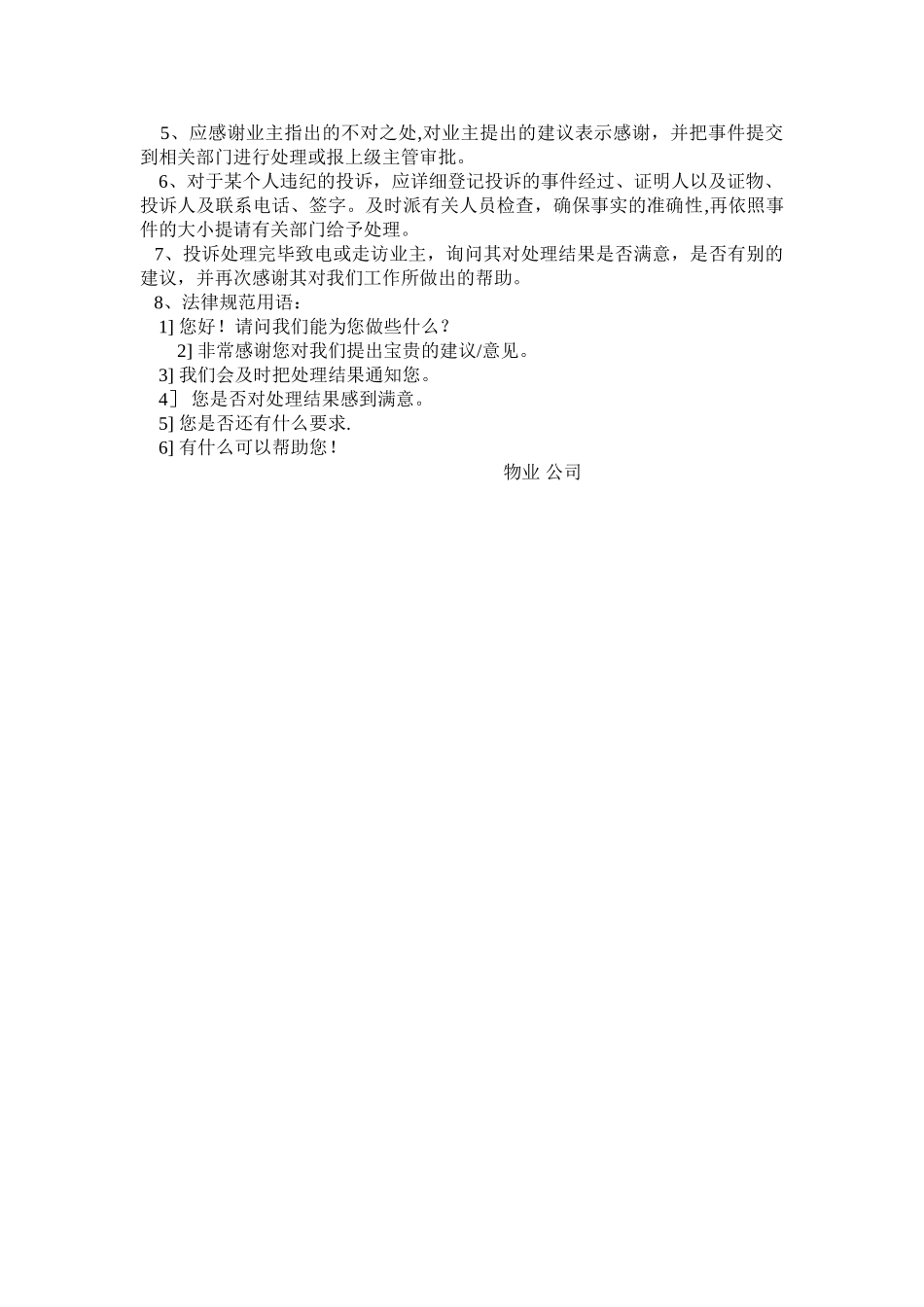 5、应感谢业主指出的不对之处,对业主提出的建议表示感谢，并把事件提交到相关部门进行处理或报上级主管审批。

6、对于某个人违纪的投诉，应详细登记投诉的事件经过、证明人以及证物、投诉人及联系电话、签字。及时派有关人员检查，确保事实的准确性,再依照事件的大小提请有关部门给予处理。

7、投诉处理完毕致电或走访业主，询问其对处理结果是否满意，是否有别的建议，并再次感谢其对我们工作所做出的帮助。

8、法律规范用语：

1] 您好！请问我们能为您做些什么？

2] 非常感谢您对我们提出宝贵的建议/意见。

3] 我们会及时把处理结果通知您。

4］ 您是否对处理结果感到满意。

5] 您是否还有什么要求.

6] 有什么可以帮助您！

物业 公司